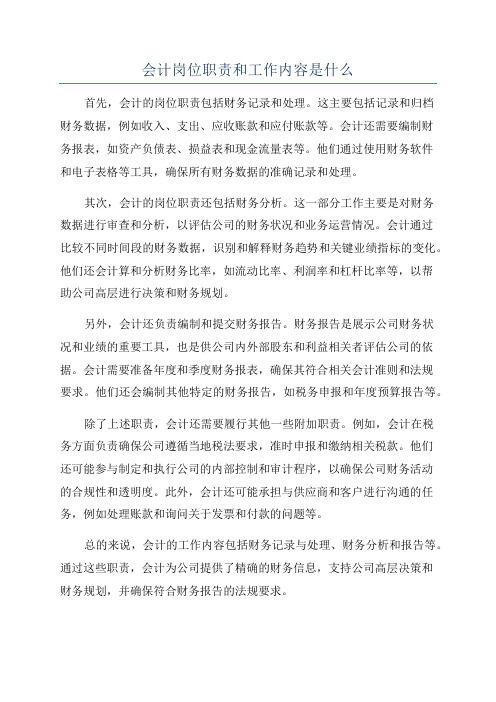 会计岗位职责和工作内容是什么

首先，会计的岗位职责包括财务记录和处理。这主要包括记录和归档财务数据，例如收入、支出、应收账款和应付账款等。会计还需要编制财务报表，如资产负债表、损益表和现金流量表等。他们通过使用财务软件和电子表格等工具，确保所有财务数据的准确记录和处理。

其次，会计的岗位职责还包括财务分析。这一部分工作主要是对财务数据进行审查和分析，以评估公司的财务状况和业务运营情况。会计通过比较不同时间段的财务数据，识别和解释财务趋势和关键业绩指标的变化。他们还会计算和分析财务比率，如流动比率、利润率和杠杆比率等，以帮助公司高层进行决策和财务规划。

另外，会计还负责编制和提交财务报告。财务报告是展示公司财务状况和业绩的重要工具，也是供公司内外部股东和利益相关者评估公司的依据。会计需要准备年度和季度财务报表，确保其符合相关会计准则和法规要求。他们还会编制其他特定的财务报告，如税务申报和年度预算报告等。

除了上述职责，会计还需要履行其他一些附加职责。例如，会计在税务方面负责确保公司遵循当地税法要求，准时申报和缴纳相关税款。他们还可能参与制定和执行公司的内部控制和审计程序，以确保公司财务活动的合规性和透明度。此外，会计还可能承担与供应商和客户进行沟通的任务，例如处理账款和询问关于发票和付款的问题等。

总的来说，会计的工作内容包括财务记录与处理、财务分析和报告等。通过这些职责，会计为公司提供了精确的财务信息，支持公司高层决策和财务规划，并确保符合财务报告的法规要求。